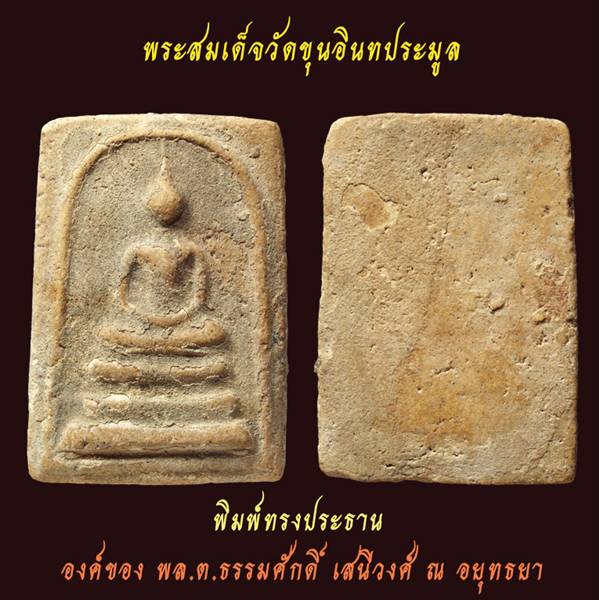 พระสมเด็จวัดขุนอินทประมูล

พิมพ์ทรงประธาน

องค์ของ พล.ต.ธรรมศักดิ์ เสนีวงศ์ ณ อยุทธยา